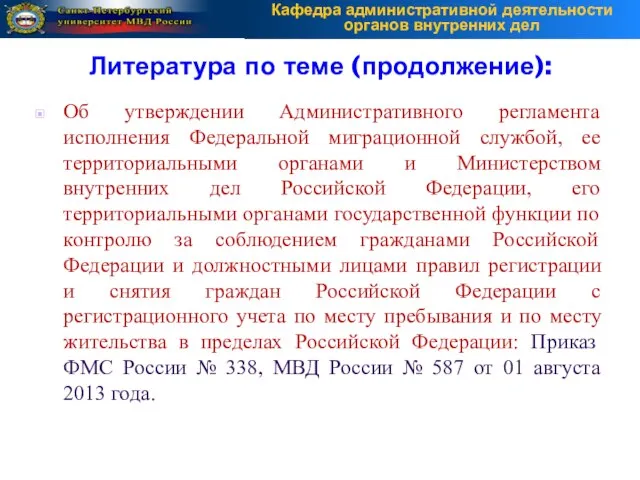 Санкт-Петербургский университет МВД России

Кафедра административной деятельности органов внутренних дел

Литература по теме (продолжение):

Об утверждении Административного регламента исполнения Федеральной миграционной службой, ее территориальными органами и Министерством внутренних дел Российской Федерации, его территориальными органами государственной функции по контролю за соблюдением гражданами Российской Федерации и должностными лицами правил регистрации и снятия граждан Российской Федерации с регистрационного учета по месту пребывания и по месту жительства в пределах Российской Федерации: Приказ ФМС России № 338, МВД России № 587 от 01 августа 2013 года.